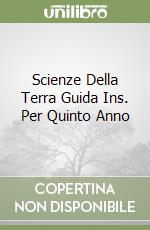 unilibro

Scienze Della Terra Guida Ins. Per Quinto Anno

COPERTINA NON DISPONIBILE